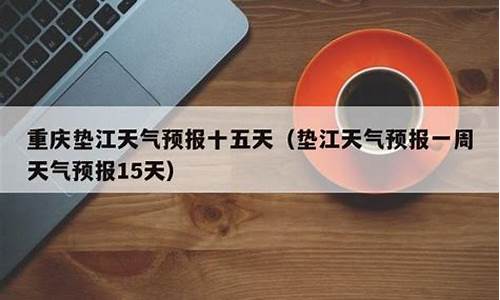 重庆垫江天气预报十五天（垫江天气预报一周天气预报15天）